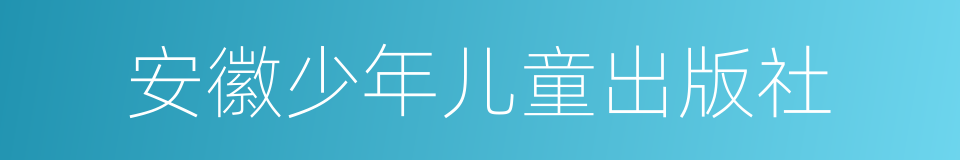 安徽少年儿童出版社